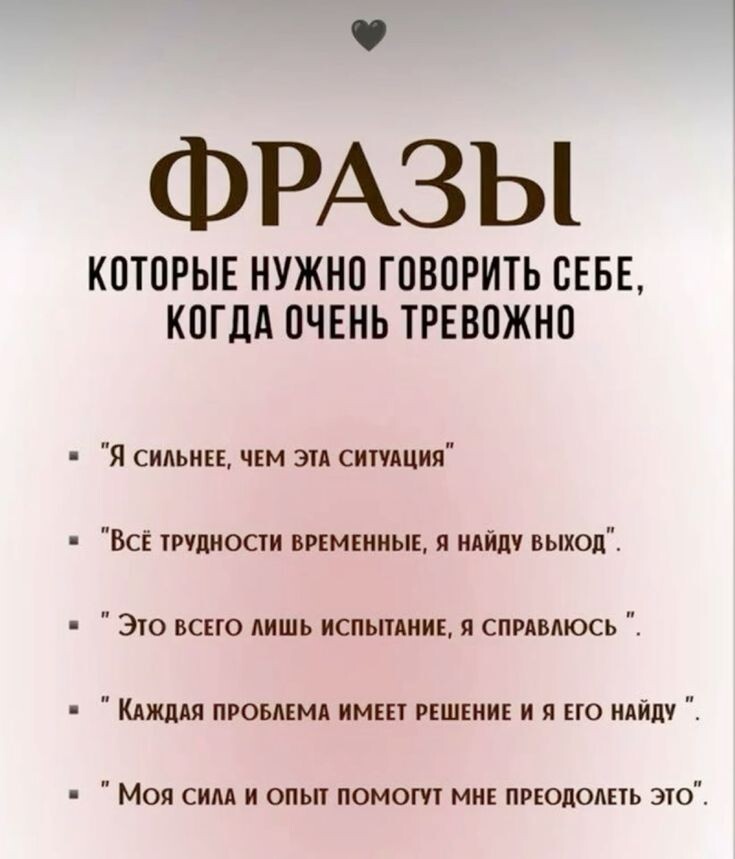 ФРАЗЫ

КОТОРЫЕ НУЖНО ГОВОРИТЬ СЕБЕ, КОГДА ОЧЕНЬ ТРЕВОЖНО

- "Я сильнее, чем эта ситуация"
- "Всё трудности временные, я найду выход".
- " Это всего лишь испытание, я справлюсь ".
- " Каждая проблема имеет решение и я его найду ".
- " Моя сила и опыт помогут мне преодолеть это".